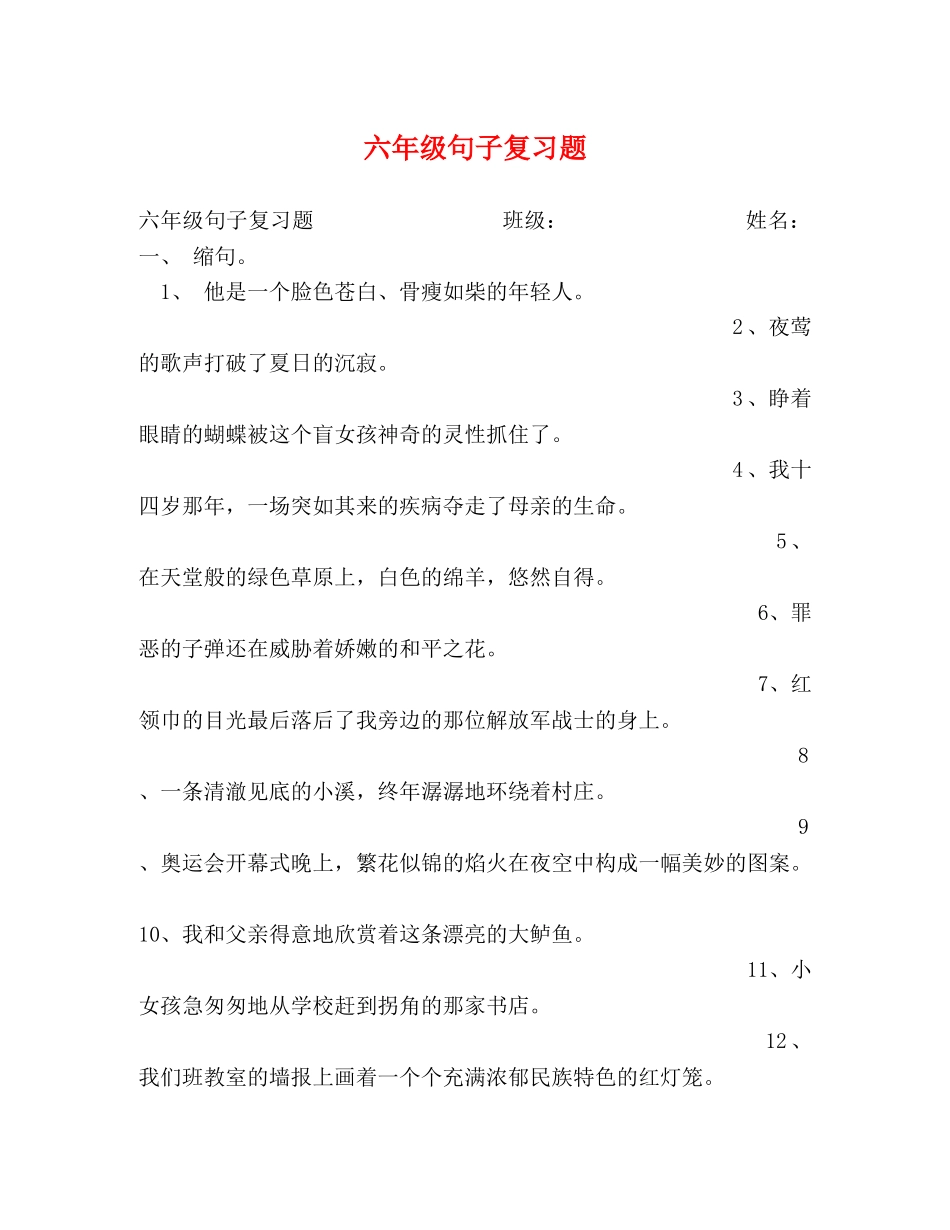 六年级句子复习题

六年级句子复习题　　班级：　　姓名：

一、 缩句。

1、 他是一个脸色苍白、骨瘦如柴的年轻人。

2、夜莺的歌声打破了夏日的沉寂。

3、睁着眼睛的蝴蝶被这个盲女孩神奇的灵性抓住了。

4、我十四岁那年，一场突如其来的疾病夺走了母亲的生命。

5、在天堂般的绿色草原上，白色的绵羊，悠然自得。

6、罪恶的子弹还在威胁着娇嫩的和平之花。

7、红领巾的目光最后落后了我旁边的那位解放军战士的身上。

8、一条清澈见底的小溪，终年潺潺地环绕着村庄。

9、奥运会开幕式晚上，繁花似锦的焰火在夜空中构成一幅美妙的图案。

10、我和父亲得意地欣赏着这条漂亮的大鲈鱼。

11、小女孩急匆匆地从学校赶到拐角的那家书店。

12、我们班教室的墙报上画着一个个充满浓郁民族特色的红灯笼。